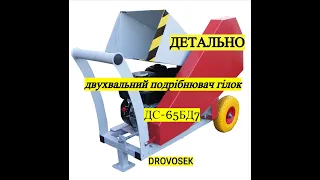 ДЕТАЛЬНО

двухвальний подрібнювач гілок

ДС-65БД7

DROVOSEK